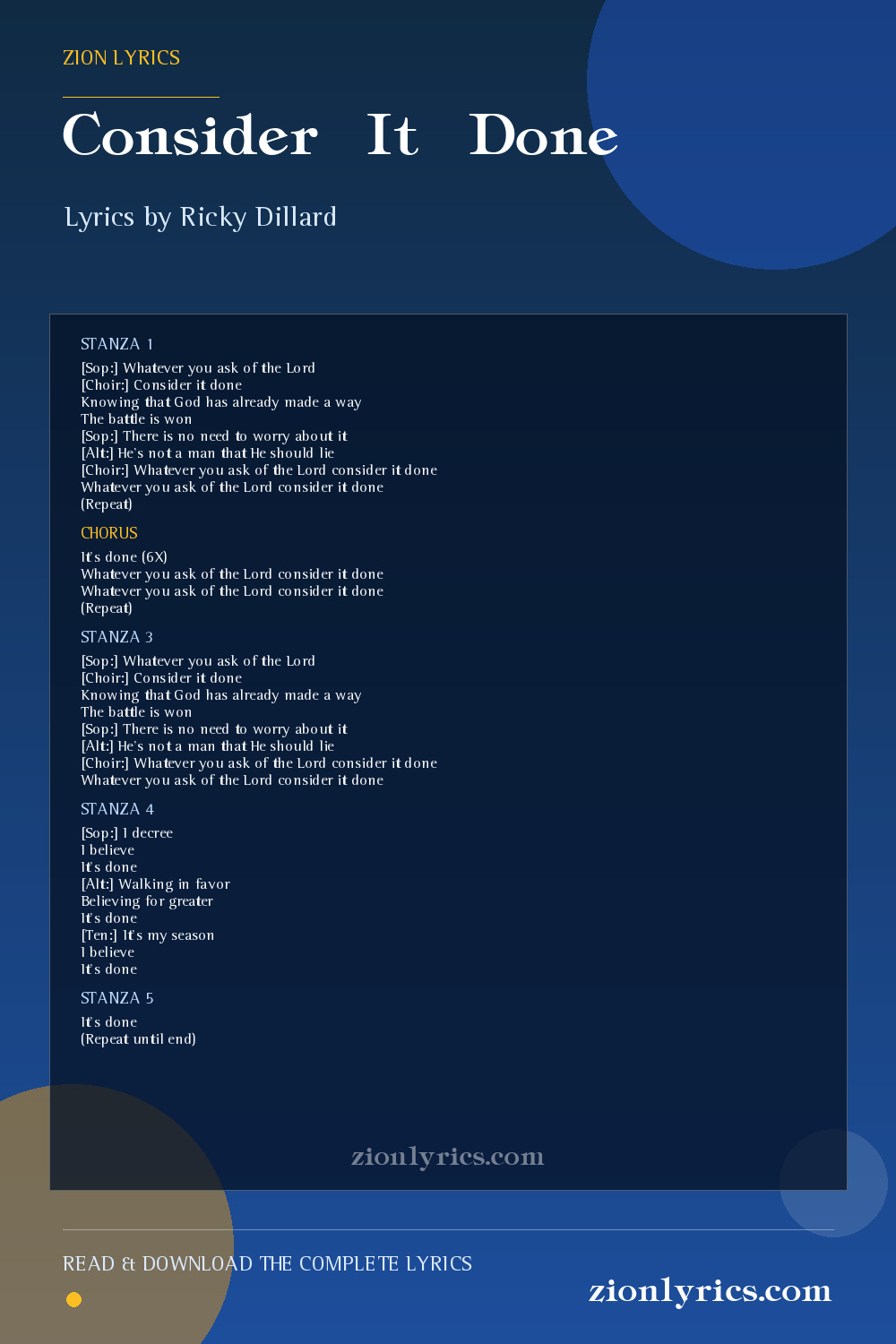 ZION LYRICS

Consider It Done

Lyrics by Ricky Dillard

STANZA 1

[Sop:] Whatever you ask of the Lord
[Choir:] Consider it done
Knowing that God has already made a way
The battle is won
[Sop:] There is no need to worry about it
[Alt:] He's not a man that He should lie
[Choir:] Whatever you ask of the Lord consider it done
Whatever you ask of the Lord consider it done
(Repeat)

CHORUS

It's done (6X)
Whatever you ask of the Lord consider it done
Whatever you ask of the Lord consider it done
(Repeat)

STANZA 3

[Sop:] Whatever you ask of the Lord
[Choir:] Consider it done
Knowing that God has already made a way
The battle is won
[Sop:] There is no need to worry about it
[Alt:] He's not a man that He should lie
[Choir:] Whatever you ask of the Lord consider it done
Whatever you ask of the Lord consider it done

STANZA 4

[Sop:] I decree
I believe
It's done
[Alt:] Walking in favor
Believing for greater
It's done
[Ten:] It's my season
I believe
It's done

STANZA 5

It's done
(Repeat until end)

zionlyrics.com

READ & DOWNLOAD THE COMPLETE LYRICS

zionlyrics.com